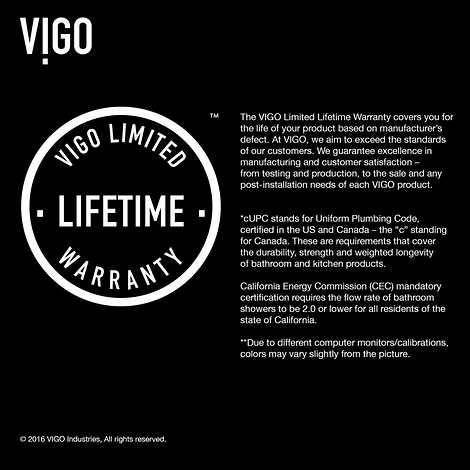 VIGO

VIGO LIMITED

· LIFETIME ·

WARRANTY

™

The VIGO Limited Lifetime Warranty covers you for the life of your product based on manufacturer's defect. At VIGO, we aim to exceed the standards of our customers. We guarantee excellence in manufacturing and customer satisfaction – from testing and production, to the sale and any post-installation needs of each VIGO product.

*cUPC stands for Uniform Plumbing Code, certified in the US and Canada – the "c" standing for Canada. These are requirements that cover the durability, strength and weighted longevity of bathroom and kitchen products.

California Energy Commission (CEC) mandatory certification requires the flow rate of bathroom showers to be 2.0 or lower for all residents of the state of California.

**Due to different computer monitors/calibrations, colors may vary slightly from the picture.

© 2016 VIGO Industries, All rights reserved.